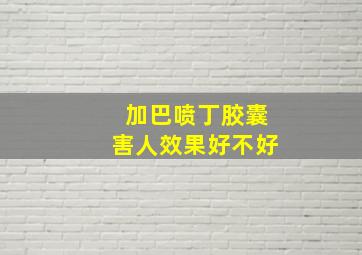 加巴喷丁胶囊
害人效果好不好